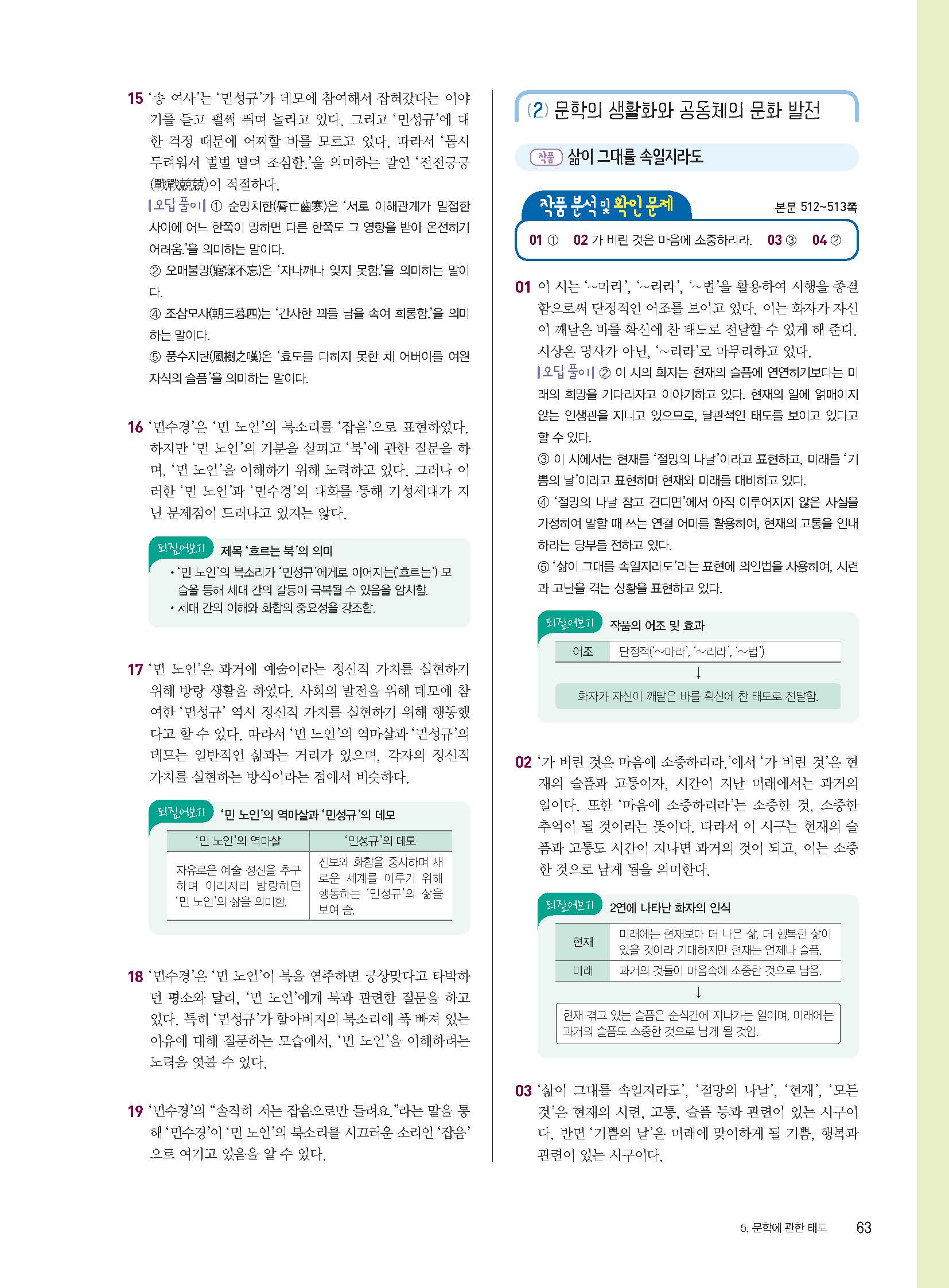 15 '송 여사'는 '민성규'가 데모에 참여해서 잡혀갔다는 이야기를 듣고 펄쩍 뛰며 놀라고 있다. 그리고 '민성규'에 대한 걱정 때문에 어찌할 바를 모르고 있다. 따라서 '몹시 두려워서 벌벌 떨며 조심함.'을 의미하는 말인 '전전긍긍(戰戰兢兢)'이 적절하다.

|오답 풀이| ① 순망치한(脣亡齒寒)은 '서로 이해관계가 밀접한 사이에 어느 한쪽이 망하면 다른 한쪽도 그 영향을 받아 온전하기 어려움.'을 의미하는 말이다.
② 오매불망(寤寐不忘)은 '자나깨나 잊지 못함.'을 의미하는 말이다.
④ 조삼모사(朝三暮四)는 '간사한 꾀를 남을 속여 희롱함.'을 의미하는 말이다.
⑤ 풍수지탄(風樹之嘆)은 '효도를 다하지 못한 채 어버이를 여읜 자식의 슬픔'을 의미하는 말이다.

16 '민수경'은 '민 노인'의 북소리를 '잡음'으로 표현하였다. 하지만 '민 노인'의 기분을 살피고 '북'에 관한 질문을 하며, '민 노인'을 이해하기 위해 노력하고 있다. 그러나 이러한 '민 노인'과 '민수경'의 대화를 통해 기성세대가 지닌 문제점이 드러나고 있지는 않다.

되짚어보기 제목 '흐르는 북'의 의미
• '민 노인'의 북소리가 '민성규'에게로 이어지는('흐르는') 모습을 통해 세대 간의 갈등이 극복될 수 있음을 암시함.
• 세대 간의 이해와 화합의 중요성을 강조함.

17 '민 노인'은 과거에 예술이라는 정신적 가치를 실현하기 위해 방랑 생활을 하였다. 사회의 발전을 위해 데모에 참여한 '민성규' 역시 정신적 가치를 실현하기 위해 행동했다고 할 수 있다. 따라서 '민 노인'의 역마살과 '민성규'의 데모는 일반적인 삶과는 거리가 있으며, 각자의 정신적 가치를 실현하는 방식이라는 점에서 비슷하다.

되짚어보기 '민 노인'의 역마살과 '민성규'의 데모

| '민 노인'의 역마살 | '민성규'의 데모 |
|---|---|
| 자유로운 예술 정신을 추구하며 이리저리 방랑하던 '민 노인'의 삶을 의미함. | 진보와 화합을 중시하며 새로운 세계를 이루기 위해 행동하는 '민성규'의 삶을 보여 줌. |

18 '민수경'은 '민 노인'이 북을 연주하면 궁상맞다고 타박하던 평소와 달리, '민 노인'에게 북과 관련한 질문을 하고 있다. 특히 '민성규'가 할아버지의 북소리에 푹 빠져 있는 이유에 대해 질문하는 모습에서, '민 노인'을 이해하려는 노력을 엿볼 수 있다.

19 '민수경'의 "솔직히 저는 잡음으로만 들려요."라는 말을 통해 '민수경'이 '민 노인'의 북소리를 시끄러운 소리인 '잡음'으로 여기고 있음을 알 수 있다.

(2) 문학의 생활화와 공동체의 문화 발전

작품 삶이 그대를 속일지라도

작품 분석 및 확인 문제 본문 512~513쪽

01 ① 02 가 버린 것은 마음에 소중하리라. 03 ③ 04 ②

01 이 시는 '~마라', '~리라', '~법'을 활용하여 시행을 종결함으로써 단정적인 어조를 보이고 있다. 이는 화자가 자신이 깨달은 바를 확신에 찬 태도로 전달할 수 있게 해 준다. 시상은 명사가 아닌, '~리라'로 마무리하고 있다.

|오답 풀이| ② 이 시의 화자는 현재의 슬픔에 연연하기보다는 미래의 희망을 기다리자고 이야기하고 있다. 현재의 일에 얽매이지 않는 인생관을 지니고 있으므로, 달관적인 태도를 보이고 있다고 할 수 있다.
③ 이 시에서는 현재를 '절망의 나날'이라고 표현하고, 미래를 '기쁨의 날'이라고 표현하며 현재와 미래를 대비하고 있다.
④ '절망의 나날 참고 견디면'에서 아직 이루어지지 않은 사실을 가정하여 말할 때 쓰는 연결 어미를 활용하여, 현재의 고통을 인내하라는 당부를 전하고 있다.
⑤ '삶이 그대를 속일지라도'라는 표현에 의인법을 사용하여, 시련과 고난을 겪는 상황을 표현하고 있다.

되짚어보기 작품의 어조 및 효과

| 어조 | 단정적('~마라', '~리라', '~법') |
|---|---|

↓
화자가 자신이 깨달은 바를 확신에 찬 태도로 전달함.

02 '가 버린 것은 마음에 소중하리라.'에서 '가 버린 것'은 현재의 슬픔과 고통이자, 시간이 지난 미래에서는 과거의 일이다. 또한 '마음에 소중하리라'는 소중한 것, 소중한 추억이 될 것이라는 뜻이다. 따라서 이 시구는 현재의 슬픔과 고통도 시간이 지나면 과거의 것이 되고, 이는 소중한 것으로 남게 됨을 의미한다.

되짚어보기 2연에 나타난 화자의 인식

| 현재 | 미래에는 현재보다 더 나은 삶, 더 행복한 삶이 있을 것이라 기대하지만 현재는 언제나 슬픔. |
|---|---|
| 미래 | 과거의 것들이 마음속에 소중한 것으로 남음. |

↓
현재 겪고 있는 슬픔은 순식간에 지나가는 일이며, 미래에는 과거의 슬픔도 소중한 것으로 남게 될 것임.

03 '삶이 그대를 속일지라도', '절망의 나날', '현재', '모든 것'은 현재의 시련, 고통, 슬픔 등과 관련이 있는 시구이다. 반면 '기쁨의 날'은 미래에 맞이하게 될 기쁨, 행복과 관련이 있는 시구이다.

5. 문학에 관한 태도 63